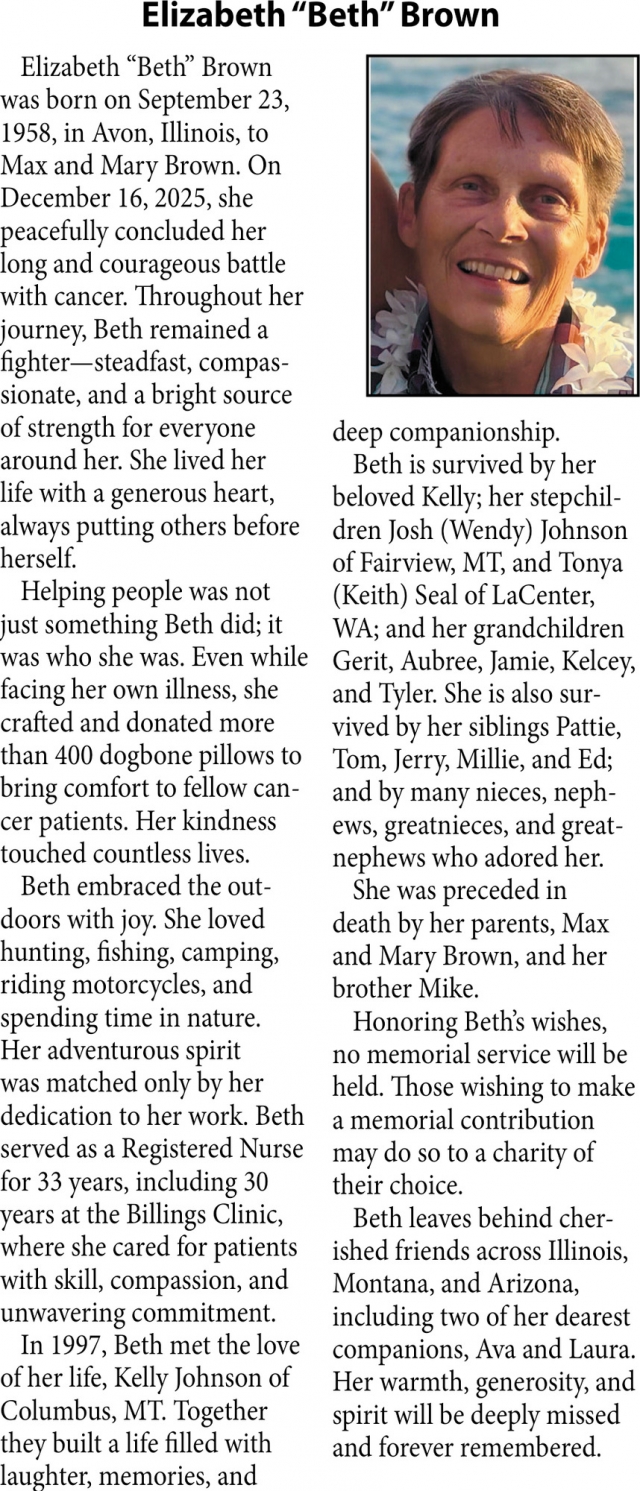 Elizabeth “Beth” Brown

Elizabeth “Beth” Brown was born on September 23, 1958, in Avon, Illinois, to Max and Mary Brown. On December 16, 2025, she peacefully concluded her long and courageous battle with cancer. Throughout her journey, Beth remained a fighter—steadfast, compassionate, and a bright source of strength for everyone around her. She lived her life with a generous heart, always putting others before herself.

Helping people was not just something Beth did; it was who she was. Even while facing her own illness, she crafted and donated more than 400 dogbone pillows to bring comfort to fellow cancer patients. Her kindness touched countless lives.

Beth embraced the outdoors with joy. She loved hunting, fishing, camping, riding motorcycles, and spending time in nature. Her adventurous spirit was matched only by her dedication to her work. Beth served as a Registered Nurse for 33 years, including 30 years at the Billings Clinic, where she cared for patients with skill, compassion, and unwavering commitment.

In 1997, Beth met the love of her life, Kelly Johnson of Columbus, MT. Together they built a life filled with laughter, memories, and deep companionship.

Beth is survived by her beloved Kelly; her stepchildren Josh (Wendy) Johnson of Fairview, MT, and Tonya (Keith) Seal of LaCenter, WA; and her grandchildren Gerit, Aubree, Jamie, Kelcey, and Tyler. She is also survived by her siblings Pattie, Tom, Jerry, Millie, and Ed; and by many nieces, nephews, greatnieces, and greatnephews who adored her.

She was preceded in death by her parents, Max and Mary Brown, and her brother Mike.

Honoring Beth’s wishes, no memorial service will be held. Those wishing to make a memorial contribution may do so to a charity of their choice.

Beth leaves behind cherished friends across Illinois, Montana, and Arizona, including two of her dearest companions, Ava and Laura. Her warmth, generosity, and spirit will be deeply missed and forever remembered.